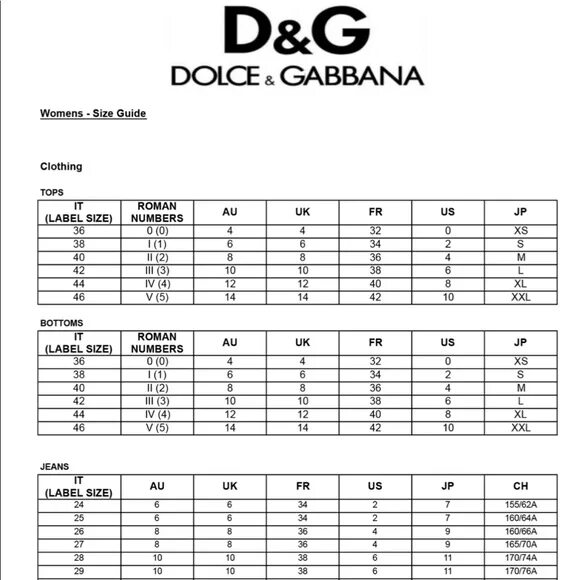 D&G
DOLCE & GABBANA

Womens - Size Guide

Clothing

TOPS

| IT (LABEL SIZE) | ROMAN NUMBERS | AU | UK | FR | US | JP |
|---|---|---|---|---|---|---|
| 36 | 0 (0) | 4 | 4 | 32 | 0 | XS |
| 38 | I (1) | 6 | 6 | 34 | 2 | S |
| 40 | II (2) | 8 | 8 | 36 | 4 | M |
| 42 | III (3) | 10 | 10 | 38 | 6 | L |
| 44 | IV (4) | 12 | 12 | 40 | 8 | XL |
| 46 | V (5) | 14 | 14 | 42 | 10 | XXL |

BOTTOMS

| IT (LABEL SIZE) | ROMAN NUMBERS | AU | UK | FR | US | JP |
|---|---|---|---|---|---|---|
| 36 | 0 (0) | 4 | 4 | 32 | 0 | XS |
| 38 | I (1) | 6 | 6 | 34 | 2 | S |
| 40 | II (2) | 8 | 8 | 36 | 4 | M |
| 42 | III (3) | 10 | 10 | 38 | 6 | L |
| 44 | IV (4) | 12 | 12 | 40 | 8 | XL |
| 46 | V (5) | 14 | 14 | 42 | 10 | XXL |

JEANS

| IT (LABEL SIZE) | AU | UK | FR | US | JP | CH |
|---|---|---|---|---|---|---|
| 24 | 6 | 6 | 34 | 2 | 7 | 155/62A |
| 25 | 6 | 6 | 34 | 2 | 7 | 160/64A |
| 26 | 8 | 8 | 36 | 4 | 9 | 160/66A |
| 27 | 8 | 8 | 36 | 4 | 9 | 165/70A |
| 28 | 10 | 10 | 38 | 6 | 11 | 170/74A |
| 29 | 10 | 10 | 38 | 6 | 11 | 170/76A |